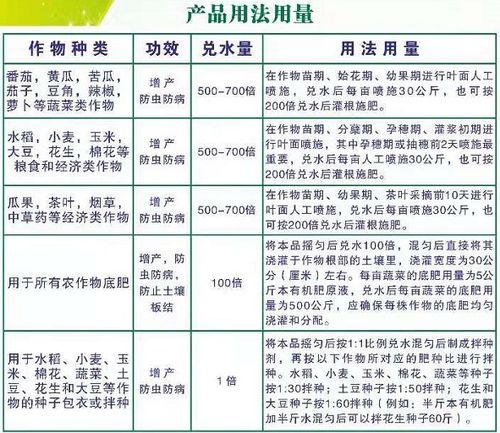 产品用法用量

| 作物种类 | 功效 | 兑水量 | 用法用量 |
|---|---|---|---|
| 番茄，黄瓜，苦瓜，茄子，豆角，辣椒，萝卜等蔬菜类作物 | 增产 防虫防病 | 500-700倍 | 在作物苗期、始花期、幼果期进行叶面人工喷施，兑水后每亩喷施30公斤，也可按200倍兑水后灌根施肥。 |
| 水稻，小麦，玉米，大豆，花生，棉花等粮食和经济类作物 | 增产 防虫防病 | 500-700倍 | 在作物苗期、分蘖期、孕穗期、灌浆初期进行叶面喷施，其中孕穗期或抽穗前2天喷施最重要，兑水后每亩人工喷施30公斤，也可按200倍兑水后灌根施肥。 |
| 瓜果，茶叶，烟草，中草药等经济类作物 | 增产 防虫防病 | 500-700倍 | 在作物苗期、幼果期、茶叶采摘前10天进行叶面人工喷施，兑水后每亩喷施30公斤，也可按200倍兑水后灌根施肥。 |
| 用于所有农作物底肥 | 增产，防虫防病，防止土壤板结 | 100倍 | 将本品摇匀后兑水100倍，混匀后直接将其浇灌于作物根部的土壤里，浇灌宽度为30公分（厘米）左右。每亩蔬菜的底肥用量为5公斤本有机肥原液，兑水后每亩蔬菜的底肥用量为500公斤，应确保每株作物的底肥均匀浇灌和分配。 |
| 用于水稻、小麦、玉米、棉花、蔬菜、土豆、花生和大豆等作物的种子包衣或拌种 | 增产 防虫防病 | 1倍 | 将本品摇匀后按1:1比例兑水混匀后制成拌种剂，再按以下作物所对应的肥种比进行拌种。水稻、小麦、玉米、棉花、蔬菜等种子按1:30拌种；土豆种子按1:50拌种；花生和大豆种子按1:60拌种（例如：半斤本有机肥加半斤水混匀后可以拌花生种子60斤）。 |